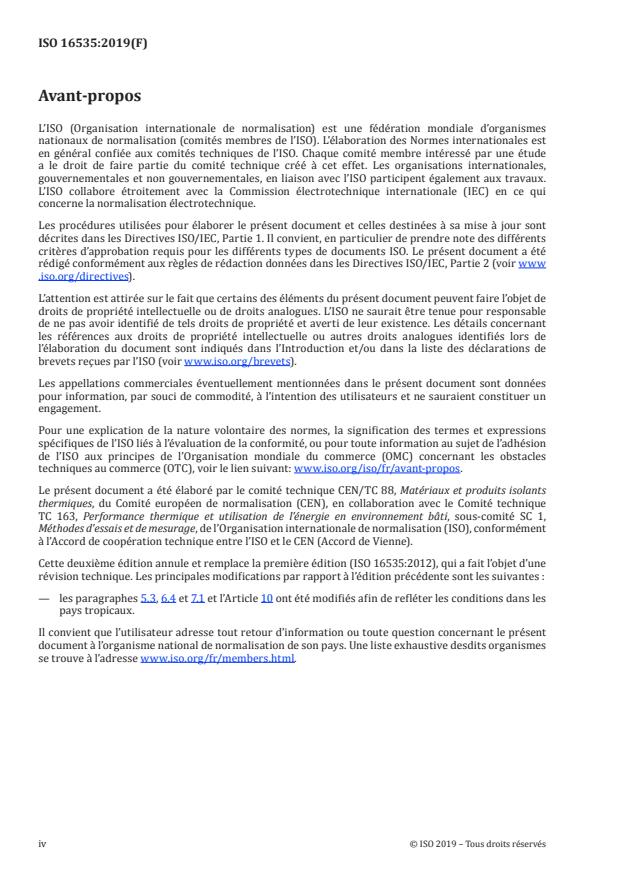 ISO 16535:2019(F)

Avant-propos

L'ISO (Organisation internationale de normalisation) est une fédération mondiale d'organismes nationaux de normalisation (comités membres de l'ISO). L'élaboration des Normes internationales est en général confiée aux comités techniques de l'ISO. Chaque comité membre intéressé par une étude a le droit de faire partie du comité technique créé à cet effet. Les organisations internationales, gouvernementales et non gouvernementales, en liaison avec l'ISO participent également aux travaux. L'ISO collabore étroitement avec la Commission électrotechnique internationale (IEC) en ce qui concerne la normalisation électrotechnique.

Les procédures utilisées pour élaborer le présent document et celles destinées à sa mise à jour sont décrites dans les Directives ISO/IEC, Partie 1. Il convient, en particulier de prendre note des différents critères d'approbation requis pour les différents types de documents ISO. Le présent document a été rédigé conformément aux règles de rédaction données dans les Directives ISO/IEC, Partie 2 (voir www.iso.org/directives).

L'attention est attirée sur le fait que certains des éléments du présent document peuvent faire l'objet de droits de propriété intellectuelle ou de droits analogues. L'ISO ne saurait être tenue pour responsable de ne pas avoir identifié de tels droits de propriété et averti de leur existence. Les détails concernant les références aux droits de propriété intellectuelle ou autres droits analogues identifiés lors de l'élaboration du document sont indiqués dans l'Introduction et/ou dans la liste des déclarations de brevets reçues par l'ISO (voir www.iso.org/brevets).

Les appellations commerciales éventuellement mentionnées dans le présent document sont données pour information, par souci de commodité, à l'intention des utilisateurs et ne sauraient constituer un engagement.

Pour une explication de la nature volontaire des normes, la signification des termes et expressions spécifiques de l'ISO liés à l'évaluation de la conformité, ou pour toute information au sujet de l'adhésion de l'ISO aux principes de l'Organisation mondiale du commerce (OMC) concernant les obstacles techniques au commerce (OTC), voir le lien suivant: www.iso.org/iso/fr/avant-propos.

Le présent document a été élaboré par le comité technique CEN/TC 88, Matériaux et produits isolants thermiques, du Comité européen de normalisation (CEN), en collaboration avec le Comité technique TC 163, Performance thermique et utilisation de l'énergie en environnement bâti, sous-comité SC 1, Méthodes d'essais et de mesurage, de l'Organisation internationale de normalisation (ISO), conformément à l'Accord de coopération technique entre l'ISO et le CEN (Accord de Vienne).

Cette deuxième édition annule et remplace la première édition (ISO 16535:2012), qui a fait l'objet d'une révision technique. Les principales modifications par rapport à l'édition précédente sont les suivantes :

— les paragraphes 5.3, 6.4 et 7.1 et l'Article 10 ont été modifiés afin de refléter les conditions dans les pays tropicaux.

Il convient que l'utilisateur adresse tout retour d'information ou toute question concernant le présent document à l'organisme national de normalisation de son pays. Une liste exhaustive desdits organismes se trouve à l'adresse www.iso.org/fr/members.html.

iv

© ISO 2019 – Tous droits réservés